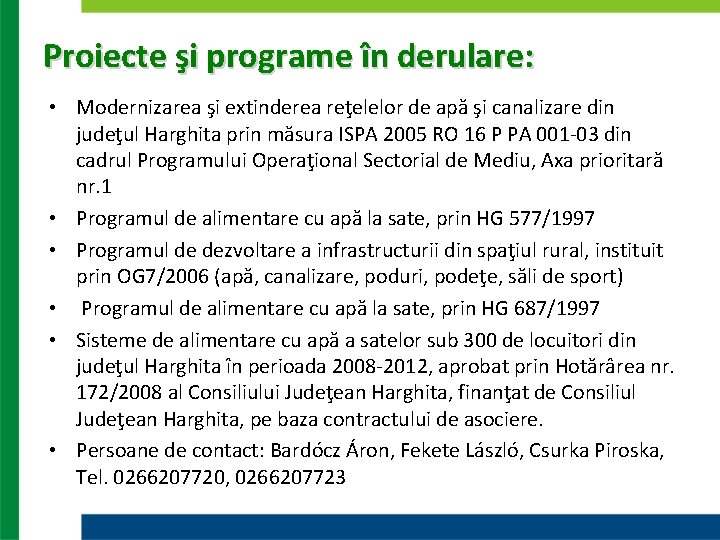 Proiecte şi programe în derulare:

• Modernizarea şi extinderea reţelelor de apă şi canalizare din judeţul Harghita prin măsura ISPA 2005 RO 16 P PA 001-03 din cadrul Programului Operaţional Sectorial de Mediu, Axa prioritară nr.1

• Programul de alimentare cu apă la sate, prin HG 577/1997

• Programul de dezvoltare a infrastructurii din spaţiul rural, instituit prin OG7/2006 (apă, canalizare, poduri, podeţe, săli de sport)

• Programul de alimentare cu apă la sate, prin HG 687/1997

• Sisteme de alimentare cu apă a satelor sub 300 de locuitori din judeţul Harghita în perioada 2008-2012, aprobat prin Hotărârea nr. 172/2008 al Consiliului Judeţean Harghita, finanţat de Consiliul Judeţean Harghita, pe baza contractului de asociere.

• Persoane de contact: Bardócz Áron, Fekete László, Csurka Piroska, Tel. 0266207720, 0266207723